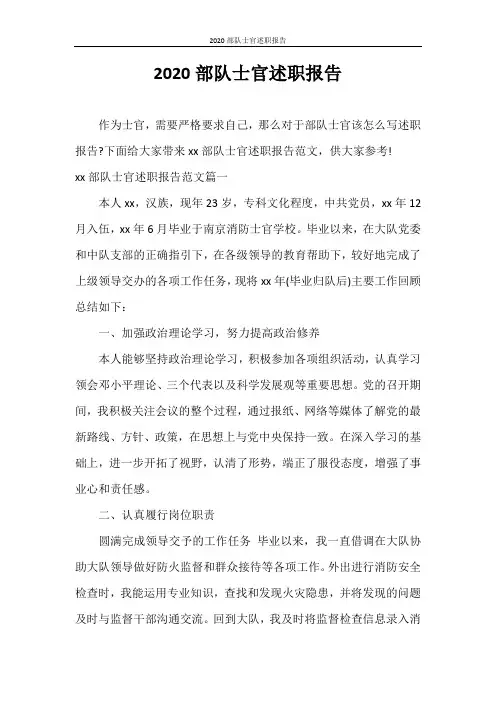 2020 部队士官述职报告

2020 部队士官述职报告

作为士官，需要严格要求自己，那么对于部队士官该怎么写述职报告?下面给大家带来 xx 部队士官述职报告范文，供大家参考!

xx 部队士官述职报告范文篇一

本人 xx，汉族，现年 23 岁，专科文化程度，中共党员，xx 年 12 月入伍，xx 年 6 月毕业于南京消防士官学校。毕业以来，在大队党委和中队支部的正确指引下，在各级领导的教育帮助下，较好地完成了上级领导交办的各项工作任务，现将 xx 年(毕业归队后)主要工作回顾总结如下：

一、加强政治理论学习，努力提高政治修养

本人能够坚持政治理论学习，积极参加各项组织活动，认真学习领会邓小平理论、三个代表以及科学发展观等重要思想。党的召开期间，我积极关注会议的整个过程，通过报纸、网络等媒体了解党的最新路线、方针、政策，在思想上与党中央保持一致。在深入学习的基础上，进一步开拓了视野，认清了形势，端正了服役态度，增强了事业心和责任感。

二、认真履行岗位职责

圆满完成领导交予的工作任务 毕业以来，我一直借调在大队协助大队领导做好防火监督和群众接待等各项工作。外出进行消防安全检查时，我能运用专业知识，查找和发现火灾隐患，并将发现的问题及时与监督干部沟通交流。回到大队，我及时将监督检查信息录入消